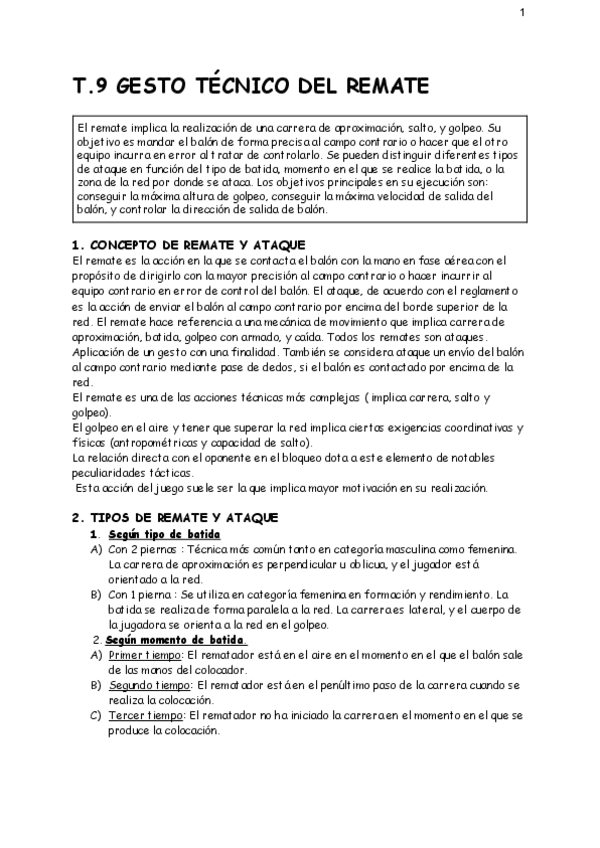 1

T.9 GESTO TÉCNICO DEL REMATE

El remate implica la realización de una carrera de aproximación, salto, y golpeo. Su objetivo es mandar el balón de forma precisa al campo contrario o hacer que el otro equipo incurra en error al tratar de controlarlo. Se pueden distinguir diferentes tipos de ataque en función del tipo de batida, momento en el que se realice la batida, o la zona de la red por donde se ataca. Los objetivos principales en su ejecución son: conseguir la máxima altura de golpeo, conseguir la máxima velocidad de salida del balón, y controlar la dirección de salida de balón.

1. CONCEPTO DE REMATE Y ATAQUE
El remate es la acción en la que se contacta el balón con la mano en fase aérea con el propósito de dirigirlo con la mayor precisión al campo contrario o hacer incurrir al equipo contrario en error de control del balón. El ataque, de acuerdo con el reglamento es la acción de enviar el balón al campo contrario por encima del borde superior de la red. El remate hace referencia a una mecánica de movimiento que implica carrera de aproximación, batida, golpeo con armado, y caída. Todos los remates son ataques. Aplicación de un gesto con una finalidad. También se considera ataque un envío del balón al campo contrario mediante pase de dedos, si el balón es contactado por encima de la red.
El remate es una de las acciones técnicas más complejas ( implica carrera, salto y golpeo).
El golpeo en el aire y tener que superar la red implica ciertas exigencias coordinativas y físicas (antropométricas y capacidad de salto).
La relación directa con el oponente en el bloqueo dota a este elemento de notables peculiaridades tácticas.
Esta acción del juego suele ser la que implica mayor motivación en su realización.

2. TIPOS DE REMATE Y ATAQUE
1. Según tipo de batida
A) Con 2 piernas : Técnica más común tanto en categoría masculina como femenina. La carrera de aproximación es perpendicular u oblicua, y el jugador está orientado a la red.
B) Con 1 pierna : Se utiliza en categoría femenina en formación y rendimiento. La batida se realiza de forma paralela a la red. La carrera es lateral, y el cuerpo de la jugadora se orienta a la red en el golpeo.
2. Según momento de batida.
A) Primer tiempo: El rematador está en el aire en el momento en el que el balón sale de las manos del colocador.
B) Segundo tiempo: El rematador está en el penúltimo paso de la carrera cuando se realiza la colocación.
C) Tercer tiempo: El rematador no ha iniciado la carrera en el momento en el que se produce la colocación.